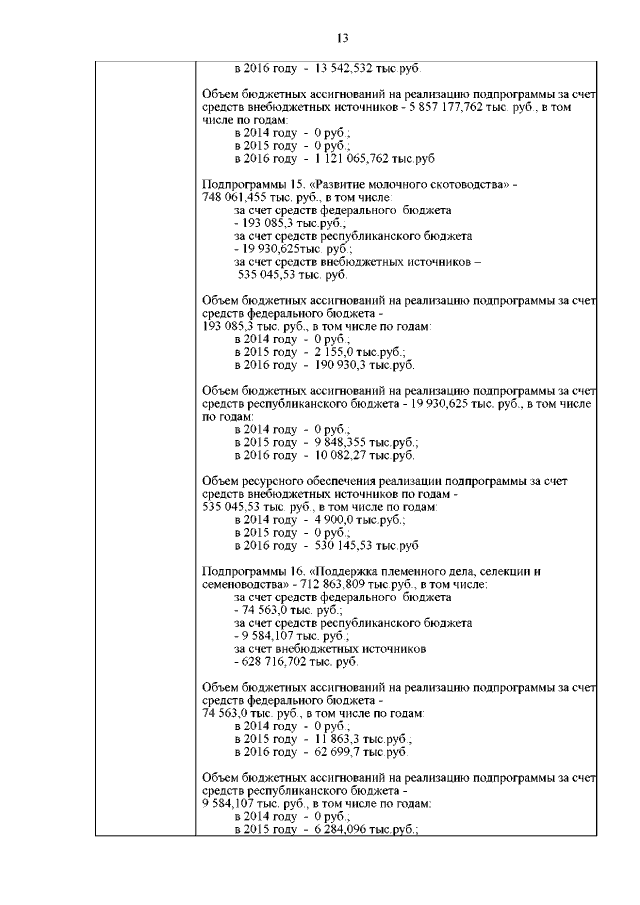 13

в 2016 году - 13 542,532 тыс.руб.

Объем бюджетных ассигнований на реализацию подпрограммы за счет средств внебюджетных источников - 5 857 177,762 тыс. руб., в том числе по годам:
в 2014 году - 0 руб.;
в 2015 году - 0 руб.;
в 2016 году - 1 121 065,762 тыс.руб

Подпрограммы 15. «Развитие молочного скотоводства» - 748 061,455 тыс. руб., в том числе:
за счет средств федерального бюджета
- 193 085,3 тыс.руб.;
за счет средств республиканского бюджета
- 19 930,625тыс. руб.;
за счет средств внебюджетных источников –
535 045,53 тыс. руб.

Объем бюджетных ассигнований на реализацию подпрограммы за счет средств федерального бюджета -
193 085,3 тыс. руб., в том числе по годам:
в 2014 году - 0 руб.;
в 2015 году - 2 155,0 тыс.руб.;
в 2016 году - 190 930,3 тыс.руб.

Объем бюджетных ассигнований на реализацию подпрограммы за счет средств республиканского бюджета - 19 930,625 тыс. руб., в том числе по годам:
в 2014 году - 0 руб.;
в 2015 году - 9 848,355 тыс.руб.;
в 2016 году - 10 082,27 тыс.руб.

Объем ресурсного обеспечения реализации подпрограммы за счет средств внебюджетных источников по годам -
535 045,53 тыс. руб., в том числе по годам:
в 2014 году - 4 900,0 тыс.руб.;
в 2015 году - 0 руб.;
в 2016 году - 530 145,53 тыс.руб

Подпрограммы 16. «Поддержка племенного дела, селекции и семеноводства» - 712 863,809 тыс.руб., в том числе:
за счет средств федерального бюджета
- 74 563,0 тыс. руб.;
за счет средств республиканского бюджета
- 9 584,107 тыс. руб.;
за счет внебюджетных источников
- 628 716,702 тыс. руб.

Объем бюджетных ассигнований на реализацию подпрограммы за счет средств федерального бюджета -
74 563,0 тыс. руб., в том числе по годам:
в 2014 году - 0 руб.;
в 2015 году - 11 863,3 тыс.руб.;
в 2016 году - 62 699,7 тыс.руб.

Объем бюджетных ассигнований на реализацию подпрограммы за счет средств республиканского бюджета -
9 584,107 тыс. руб., в том числе по годам:
в 2014 году - 0 руб.;
в 2015 году - 6 284,096 тыс.руб.;